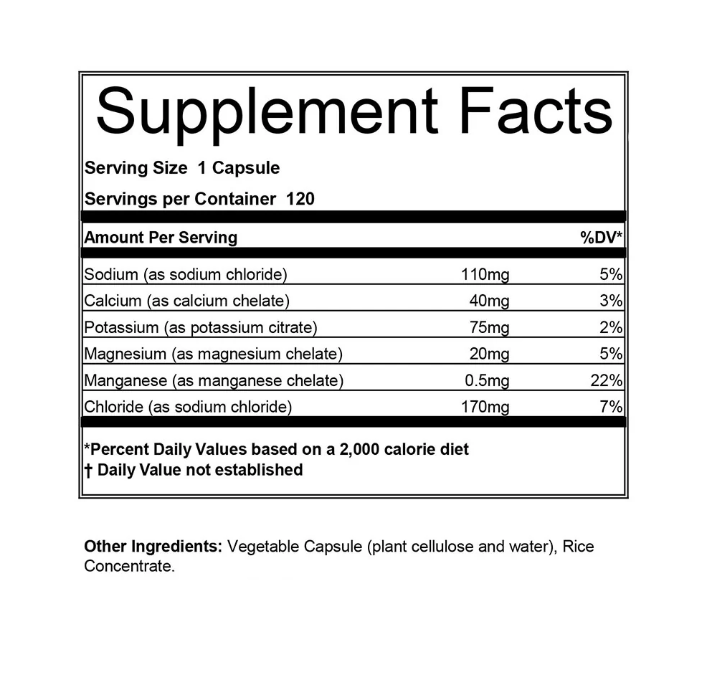 Supplement Facts

Serving Size 1 Capsule
Servings per Container 120

| Amount Per Serving | | %DV* |
|---|---|---|
| Sodium (as sodium chloride) | 110mg | 5% |
| Calcium (as calcium chelate) | 40mg | 3% |
| Potassium (as potassium citrate) | 75mg | 2% |
| Magnesium (as magnesium chelate) | 20mg | 5% |
| Manganese (as manganese chelate) | 0.5mg | 22% |
| Chloride (as sodium chloride) | 170mg | 7% |

*Percent Daily Values based on a 2,000 calorie diet
† Daily Value not established

Other Ingredients: Vegetable Capsule (plant cellulose and water), Rice Concentrate.